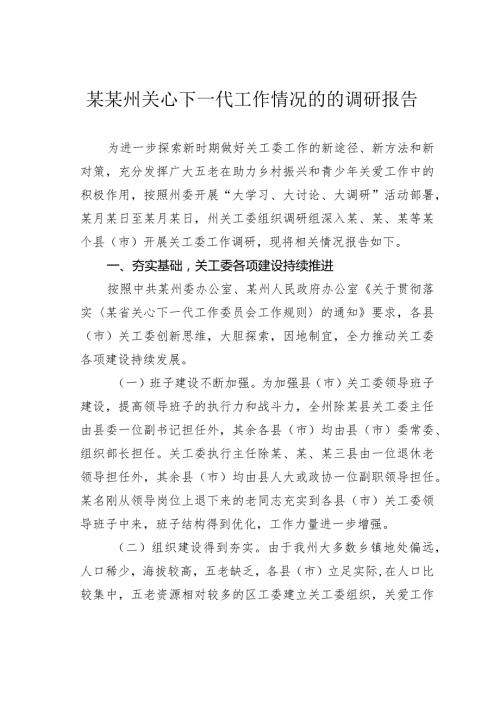 某某州关心下一代工作情况的的调研报告

为进一步探索新时期做好关工委工作的新途径、新方法和新对策，充分发挥广大五老在助力乡村振兴和青少年关爱工作中的积极作用，按照州委开展“大学习、大讨论、大调研”活动部署，某月某日至某月某日，州关工委组织调研组深入某、某、某等某个县（市）开展关工委工作调研，现将相关情况报告如下。

一、夯实基础，关工委各项建设持续推进

按照中共某州委办公室、某州人民政府办公室《关于贯彻落实〈某省关心下一代工作委员会工作规则〉的通知》要求，各县（市）关工委创新思维，大胆探索，因地制宜，全力推动关工委各项建设持续发展。

（一）班子建设不断加强。为加强县（市）关工委领导班子建设，提高领导班子的执行力和战斗力，全州除某县关工委主任由县委一位副书记担任外，其余各县（市）均由县（市）委常委、组织部长担任。关工委执行主任除某、某、某三县由一位退休老领导担任外，其余县（市）均由县人大或政协一位副职领导担任。某名刚从领导岗位上退下来的老同志充实到各县（市）关工委领导班子中来，班子结构得到优化，工作力量进一步增强。

（二）组织建设得到夯实。由于我州大多数乡镇地处偏远，人口稀少，海拔较高，五老缺乏，各县（市）立足实际，在人口比较集中，五老资源相对较多的区工委建立关工委组织，关爱工作